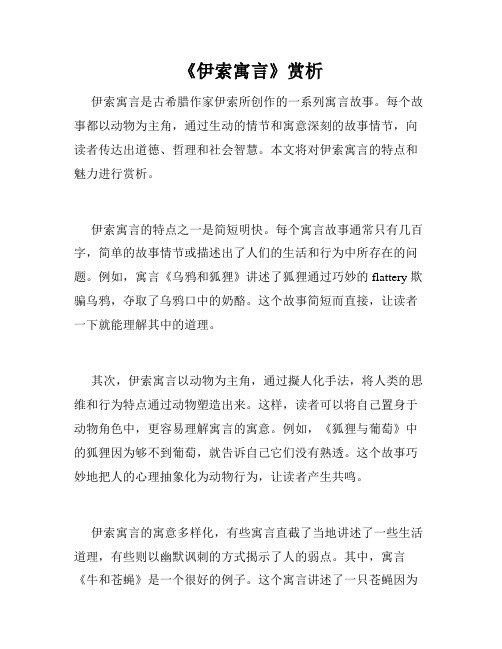 《伊索寓言》赏析

伊索寓言是古希腊作家伊索所创作的一系列寓言故事。每个故事都以动物为主角，通过生动的情节和寓意深刻的故事情节，向读者传达出道德、哲理和社会智慧。本文将对伊索寓言的特点和魅力进行赏析。

伊索寓言的特点之一是简短明快。每个寓言故事通常只有几百字，简单的故事情节或描述出了人们的生活和行为中所存在的问题。例如，寓言《乌鸦和狐狸》讲述了狐狸通过巧妙的 flattery 欺骗乌鸦，夺取了乌鸦口中的奶酪。这个故事简短而直接，让读者一下就能理解其中的道理。

其次，伊索寓言以动物为主角，通过拟人化手法，将人类的思维和行为特点通过动物塑造出来。这样，读者可以将自己置身于动物角色中，更容易理解寓言的寓意。例如，《狐狸与葡萄》中的狐狸因为够不到葡萄，就告诉自己它们没有熟透。这个故事巧妙地把人的心理抽象化为动物行为，让读者产生共鸣。

伊索寓言的寓意多样化，有些寓言直截了当地讲述了一些生活道理，有些则以幽默讽刺的方式揭示了人的弱点。其中，寓言《牛和苍蝇》是一个很好的例子。这个寓言讲述了一只苍蝇因为